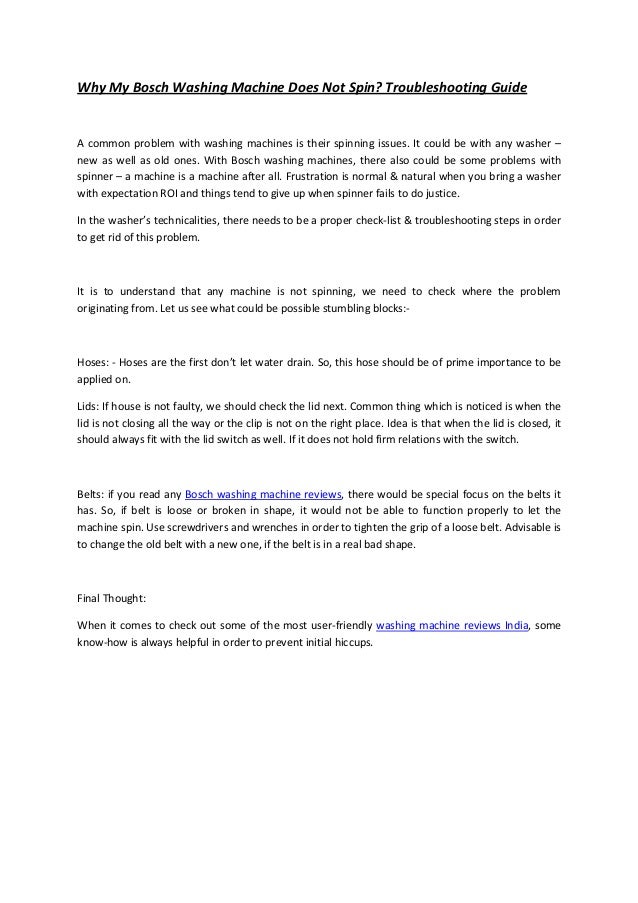 Why My Bosch Washing Machine Does Not Spin? Troubleshooting Guide

A common problem with washing machines is their spinning issues. It could be with any washer – new as well as old ones. With Bosch washing machines, there also could be some problems with spinner – a machine is a machine after all. Frustration is normal & natural when you bring a washer with expectation ROI and things tend to give up when spinner fails to do justice.

In the washer's technicalities, there needs to be a proper check-list & troubleshooting steps in order to get rid of this problem.

It is to understand that any machine is not spinning, we need to check where the problem originating from. Let us see what could be possible stumbling blocks:-

Hoses: - Hoses are the first don't let water drain. So, this hose should be of prime importance to be applied on.

Lids: If house is not faulty, we should check the lid next. Common thing which is noticed is when the lid is not closing all the way or the clip is not on the right place. Idea is that when the lid is closed, it should always fit with the lid switch as well. If it does not hold firm relations with the switch.

Belts: if you read any Bosch washing machine reviews, there would be special focus on the belts it has. So, if belt is loose or broken in shape, it would not be able to function properly to let the machine spin. Use screwdrivers and wrenches in order to tighten the grip of a loose belt. Advisable is to change the old belt with a new one, if the belt is in a real bad shape.

Final Thought:

When it comes to check out some of the most user-friendly washing machine reviews India, some know-how is always helpful in order to prevent initial hiccups.